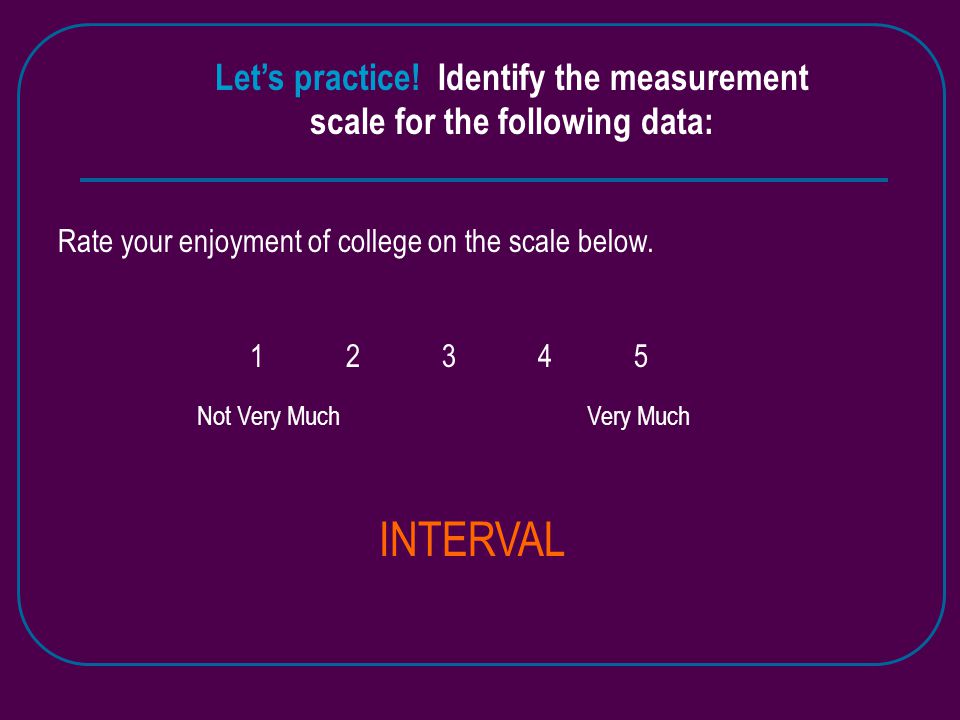 Let's practice! Identify the measurement scale for the following data:

Rate your enjoyment of college on the scale below.

1 2 3 4 5

Not Very Much Very Much

INTERVAL